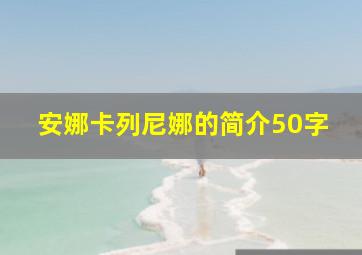 安娜卡列尼娜的简介50字